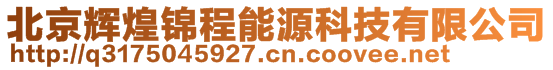 北京辉煌锦程能源科技有限公司
http://q3175045927.cn.coovee.net